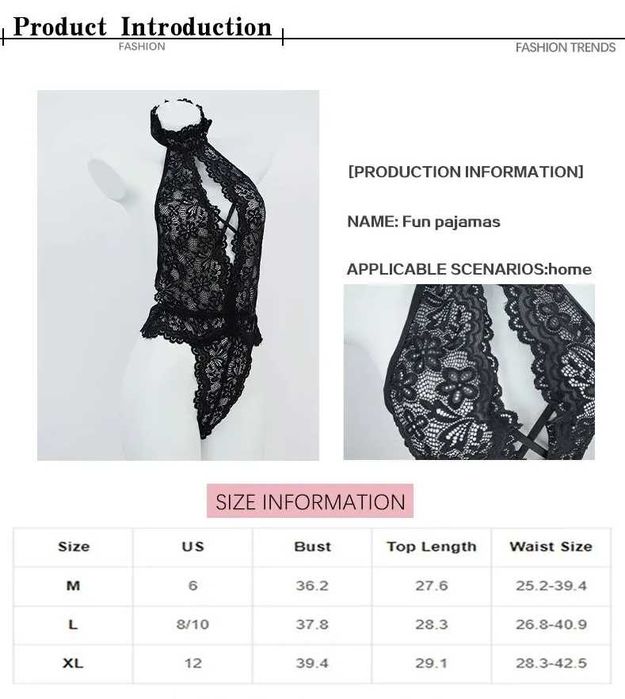 Product Introduction
FASHION
FASHION TRENDS

[PRODUCTION INFORMATION]

NAME: Fun pajamas

APPLICABLE SCENARIOS:home

SIZE INFORMATION

| Size | US | Bust | Top Length | Waist Size |
|---|---|---|---|---|
| M | 6 | 36.2 | 27.6 | 25.2-39.4 |
| L | 8/10 | 37.8 | 28.3 | 26.8-40.9 |
| XL | 12 | 39.4 | 29.1 | 28.3-42.5 |